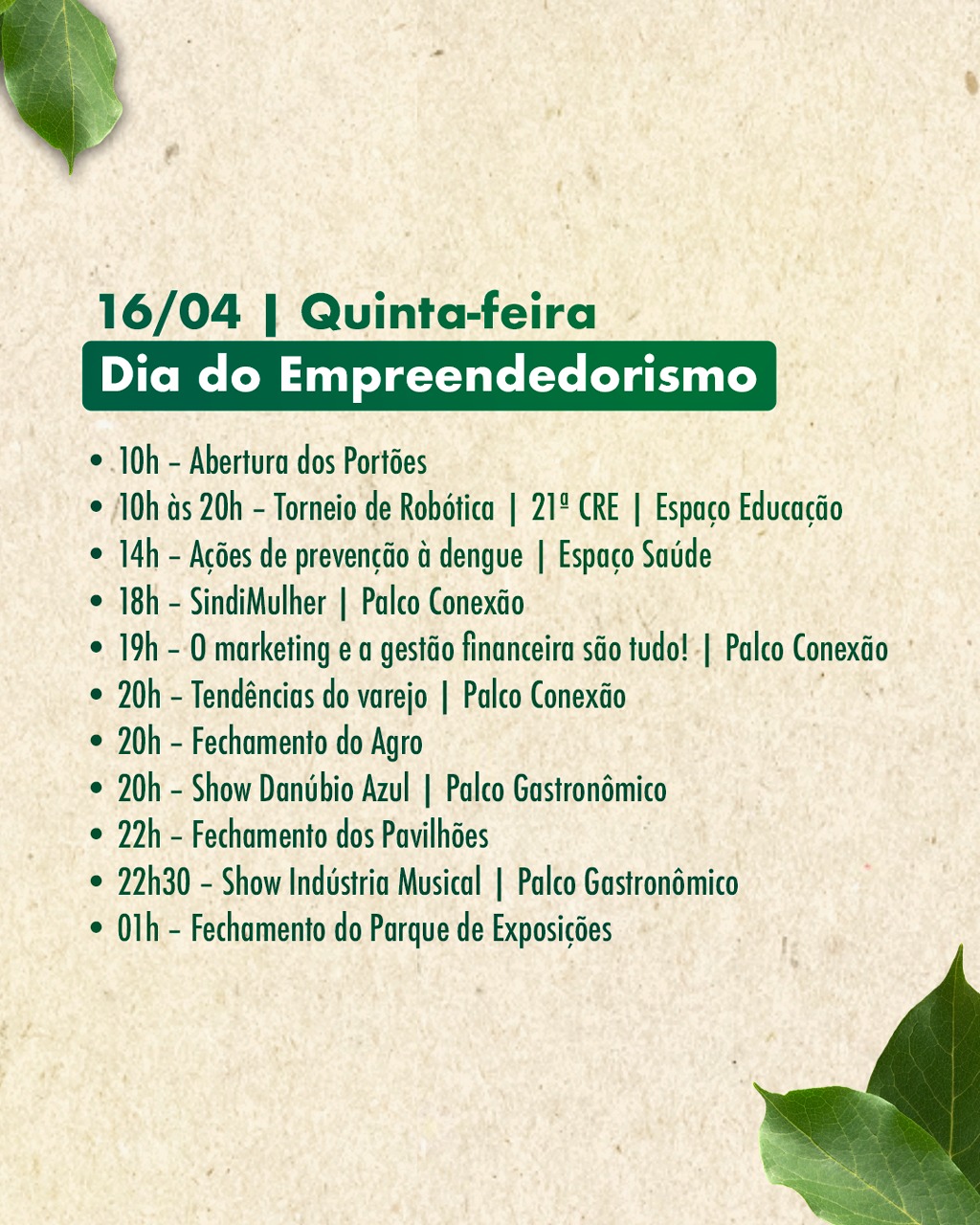 16/04 | Quinta-feira
Dia do Empreendedorismo

• 10h – Abertura dos Portões
• 10h às 20h – Torneio de Robótica | 21ª CRE | Espaço Educação
• 14h – Ações de prevenção à dengue | Espaço Saúde
• 18h – SindiMulher | Palco Conexão
• 19h – O marketing e a gestão financeira são tudo! | Palco Conexão
• 20h – Tendências do varejo | Palco Conexão
• 20h – Fechamento do Agro
• 20h – Show Danúbio Azul | Palco Gastronômico
• 22h – Fechamento dos Pavilhões
• 22h30 – Show Indústria Musical | Palco Gastronômico
• 01h – Fechamento do Parque de Exposições